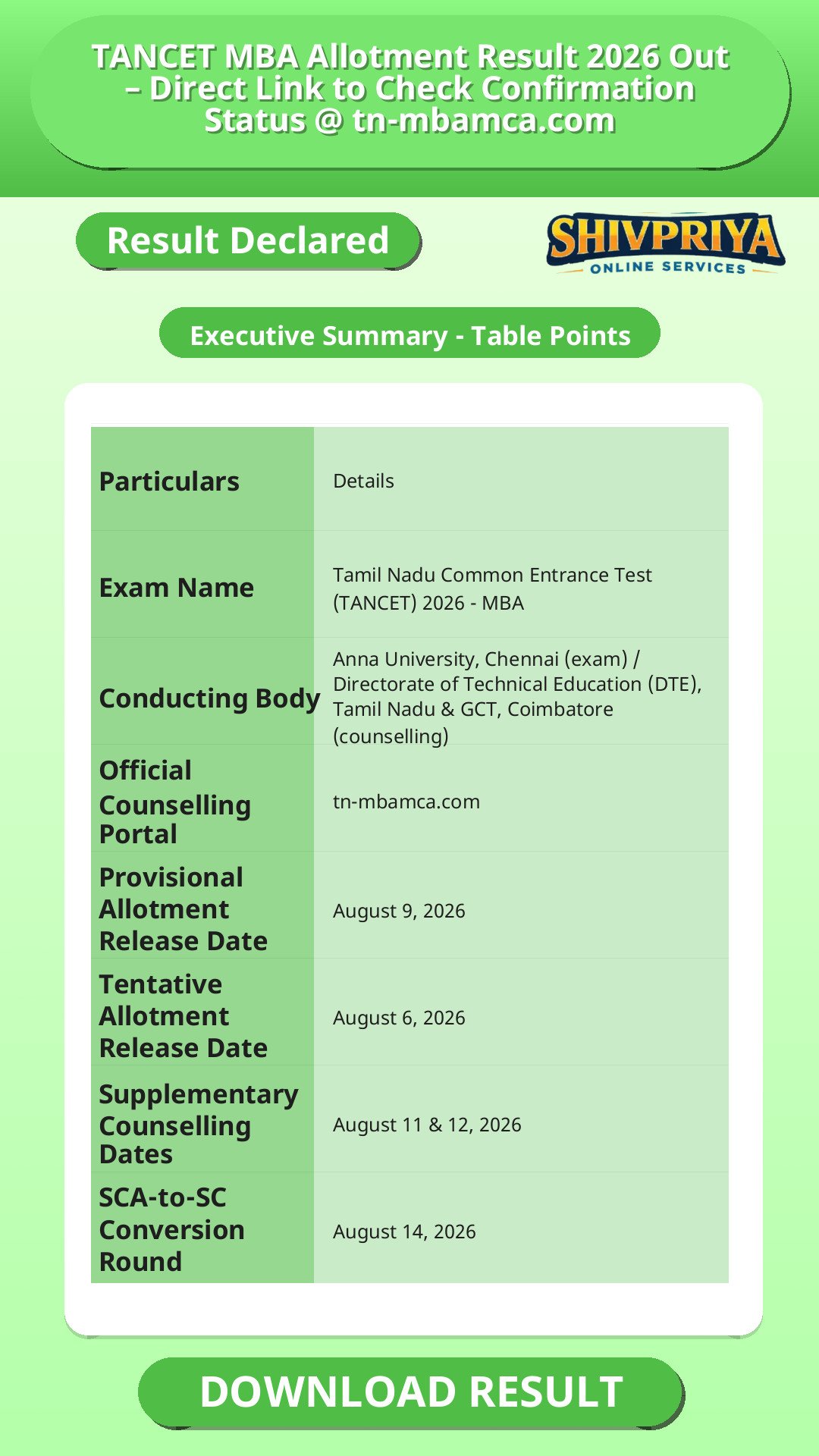 TANCET MBA Allotment Result 2026 Out – Direct Link to Check Confirmation Status @ tn-mbamca.com

Result Declared

SHIVPRIYA
ONLINE SERVICES

Executive Summary - Table Points

| Particulars | Details |
|---|---|
| Exam Name | Tamil Nadu Common Entrance Test (TANCET) 2026 - MBA |
| Conducting Body | Anna University, Chennai (exam) / Directorate of Technical Education (DTE), Tamil Nadu & GCT, Coimbatore (counselling) |
| Official Counselling Portal | tn-mbamca.com |
| Provisional Allotment Release Date | August 9, 2026 |
| Tentative Allotment Release Date | August 6, 2026 |
| Supplementary Counselling Dates | August 11 & 12, 2026 |
| SCA-to-SC Conversion Round | August 14, 2026 |

DOWNLOAD RESULT